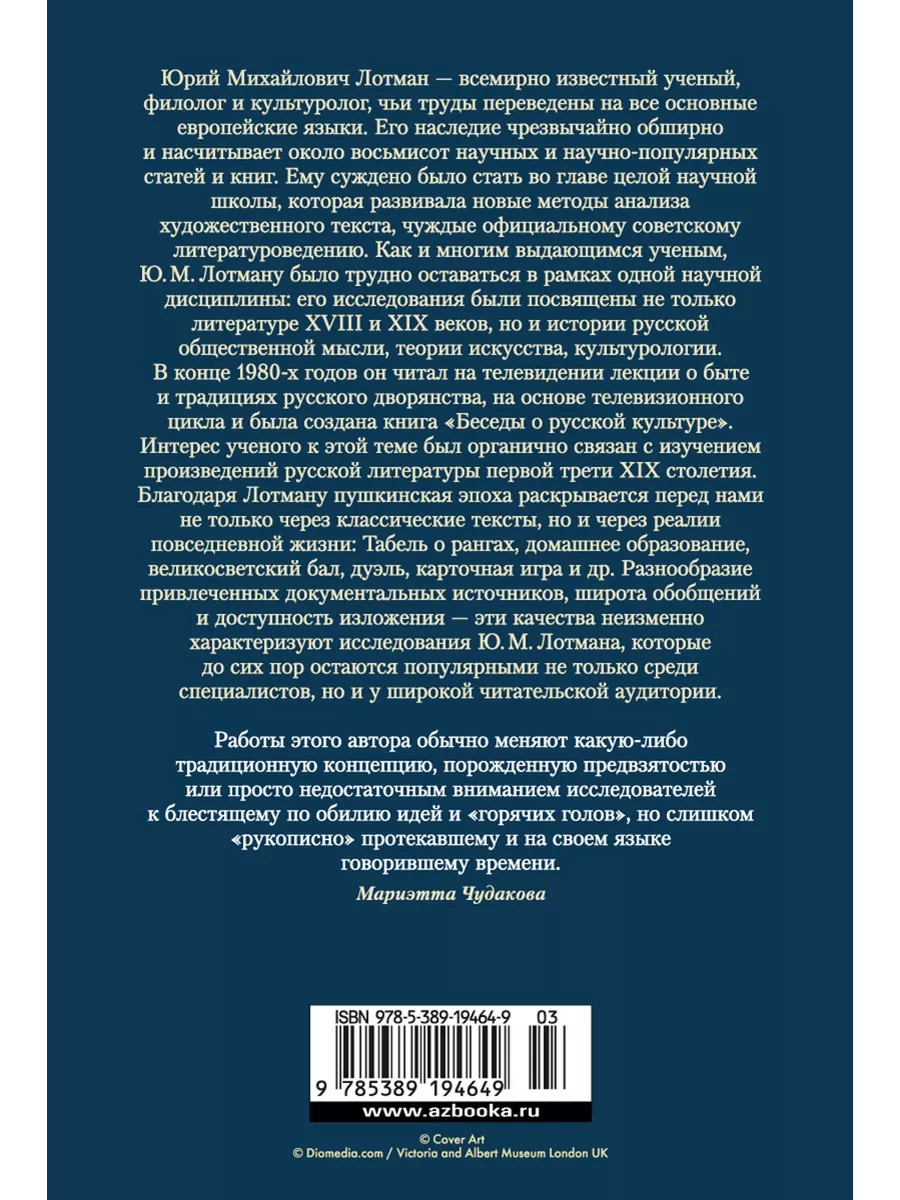 Юрий Михайлович Лотман — всемирно известный ученый, филолог и культуролог, чьи труды переведены на все основные европейские языки. Его наследие чрезвычайно обширно и насчитывает около восьмисот научных и научно-популярных статей и книг. Ему суждено было стать во главе целой научной школы, которая развивала новые методы анализа художественного текста, чуждые официальному советскому литературоведению. Как и многим выдающимся ученым, Ю. М. Лотману было трудно оставаться в рамках одной научной дисциплины: его исследования были посвящены не только литературе XVIII и XIX веков, но и истории русской общественной мысли, теории искусства, культурологии. В конце 1980-х годов он читал на телевидении лекции о быте и традициях русского дворянства, на основе телевизионного цикла и была создана книга «Беседы о русской культуре». Интерес ученого к этой теме был органично связан с изучением произведений русской литературы первой трети XIX столетия. Благодаря Лотману пушкинская эпоха раскрывается перед нами не только через классические тексты, но и через реалии повседневной жизни: Табель о рангах, домашнее образование, великосветский бал, дуэль, карточная игра и др. Разнообразие привлеченных документальных источников, широта обобщений и доступность изложения — эти качества неизменно характеризуют исследования Ю. М. Лотмана, которые до сих пор остаются популярными не только среди специалистов, но и у широкой читательской аудитории.

Работы этого автора обычно меняют какую-либо традиционную концепцию, порожденную предвзятостью или просто недостаточным вниманием исследователей к блестящему по обилию идей и «горячих голов», но слишком «рукописно» протекавшему и на своем языке говорившему времени.

Мариэтта Чудакова

ISBN 978-5-389-19464-9 03

9 785389 194649

www.azbooka.ru

© Cover Art
© Diomedia.com / Victoria and Albert Museum London UK